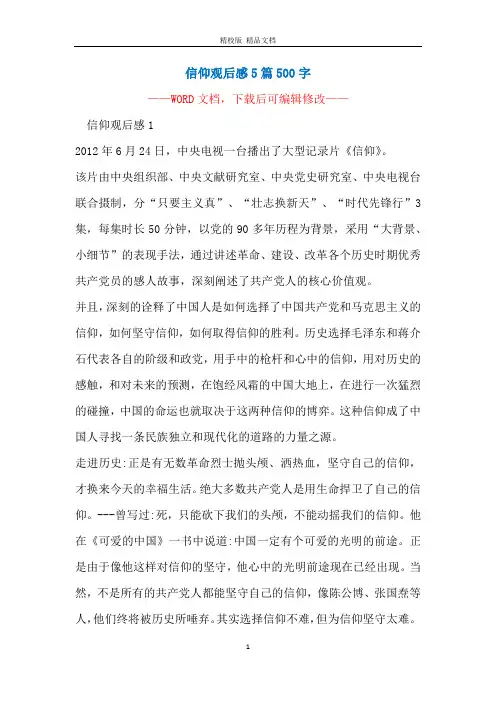 精校版 精品文档

信仰观后感5篇500字

——WORD文档，下载后可编辑修改——

信仰观后感1

2012年6月24日，中央电视一台播出了大型记录片《信仰》。

该片由中央组织部、中央文献研究室、中央党史研究室、中央电视台联合摄制，分“只要主义真”、“壮志换新天”、“时代先锋行”3集，每集时长50分钟，以党的90多年历程为背景，采用“大背景、小细节”的表现手法，通过讲述革命、建设、改革各个历史时期优秀共产党员的感人故事，深刻阐述了共产党人的核心价值观。

并且，深刻的诠释了中国人是如何选择了中国共产党和马克思主义的信仰，如何坚守信仰，如何取得信仰的胜利。历史选择毛泽东和蒋介石代表各自的阶级和政党，用手中的枪杆和心中的信仰，用对历史的感触，和对未来的预测，在饱经风霜的中国大地上，在进行一次猛烈的碰撞，中国的命运也就取决于这两种信仰的博弈。这种信仰成了中国人寻找一条民族独立和现代化的道路的力量之源。

走进历史:正是有无数革命烈士抛头颅、洒热血，坚守自己的信仰，才换来今天的幸福生活。绝大多数共产党人是用生命捍卫了自己的信仰。---曾写过:死，只能砍下我们的头颅，不能动摇我们的信仰。他在《可爱的中国》一书中说道:中国一定有个可爱的光明的前途。正是由于像他这样对信仰的坚守，他心中的光明前途现在已经出现。当然，不是所有的共产党人都能坚守自己的信仰，像陈公博、张国焘等人，他们终将被历史所唾弃。其实选择信仰不难，但为信仰坚守太难。

1